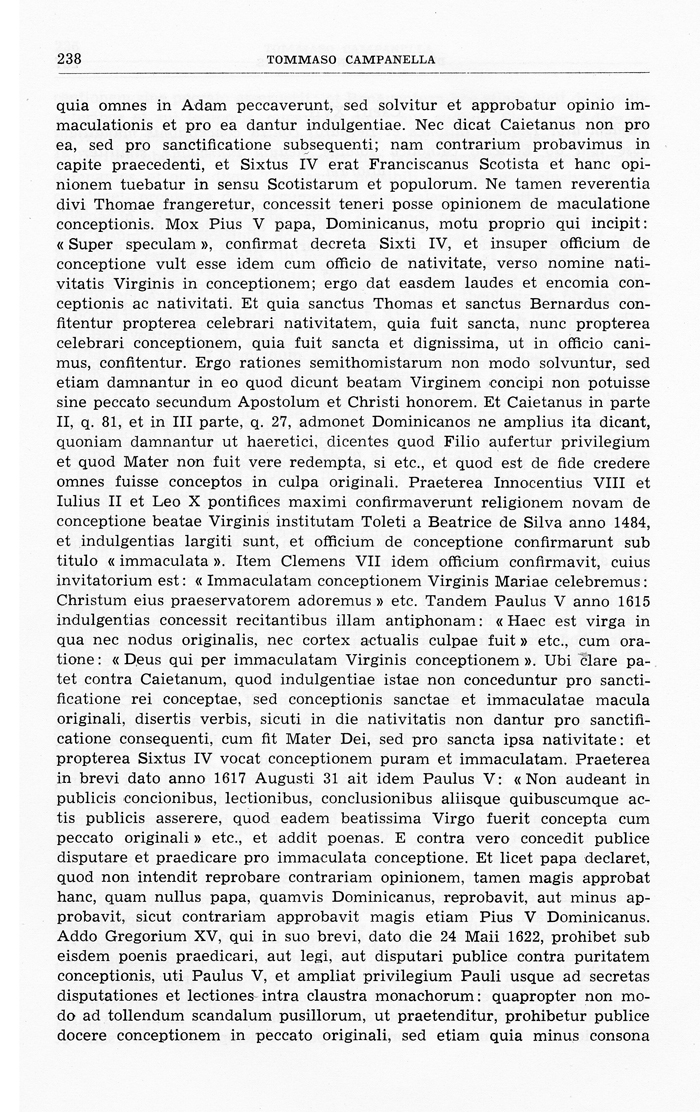 238 TOMMASO CAMPANELLA

quia omnes in Adam peccaverunt, sed solvitur et approbatur opinio immaculationis et pro ea dantur indulgentiae. Nec dicat Caietanus non pro ea, sed pro sanctificatione subsequenti; nam contrarium probavimus in capite praecedenti, et Sixtus IV erat Franciscanus Scotista et hanc opinionem tuebatur in sensu Scotistarum et populorum. Ne tamen reverentia divi Thomae frangeretur, concessit teneri posse opinionem de maculatione conceptionis. Mox Pius V papa, Dominicanus, motu proprio qui incipit: « Super speculam », confirmat decreta Sixti IV, et insuper officium de conceptione vult esse idem cum officio de nativitate, verso nomine nativitatis Virginis in conceptionem; ergo dat easdem laudes et encomia conceptionis ac nativitati. Et quia sanctus Thomas et sanctus Bernardus confitentur propterea celebrari nativitatem, quia fuit sancta, nunc propterea celebrari conceptionem, quia fuit sancta et dignissima, ut in officio canimus, confitentur. Ergo rationes semithomistarum non modo solvuntur, sed etiam damnantur in eo quod dicunt beatam Virginem concipi non potuisse sine peccato secundum Apostolum et Christi honorem. Et Caietanus in parte II, q. 81, et in III parte, q. 27, admonet Dominicanos ne amplius ita dicant, quoniam damnantur ut haeretici, dicentes quod Filio aufertur privilegium et quod Mater non fuit vere redempta, si etc., et quod est de fide credere omnes fuisse conceptos in culpa originali. Praeterea Innocentius VIII et Iulius II et Leo X pontifices maximi confirmaverunt religionem novam de conceptione beatae Virginis institutam Toleti a Beatrice de Silva anno 1484, et indulgentias largiti sunt, et officium de conceptione confirmarunt sub titulo « immaculata ». Item Clemens VII idem officium confirmavit, cuius invitatorium est: « Immaculatam conceptionem Virginis Mariae celebremus: Christum eius praeservatorem adoremus » etc. Tandem Paulus V anno 1615 indulgentias concessit recitantibus illam antiphonam: « Haec est virga in qua nec nodus originalis, nec cortex actualis culpae fuit » etc., cum oratione: « Deus qui per immaculatam Virginis conceptionem ». Ubi clare patet contra Caietanum, quod indulgentiae istae non conceduntur pro sanctificatione rei conceptae, sed conceptionis sanctae et immaculatae macula originali, disertis verbis, sicuti in die nativitatis non dantur pro sanctificatione consequenti, cum fit Mater Dei, sed pro sancta ipsa nativitate: et propterea Sixtus IV vocat conceptionem puram et immaculatam. Praeterea in brevi dato anno 1617 Augusti 31 ait idem Paulus V: « Non audeant in publicis concionibus, lectionibus, conclusionibus aliisque quibuscumque actis publicis asserere, quod eadem beatissima Virgo fuerit concepta cum peccato originali » etc., et addit poenas. E contra vero concedit publice disputare et praedicare pro immaculata conceptione. Et licet papa declaret, quod non intendit reprobare contrariam opinionem, tamen magis approbat hanc, quam nullus papa, quamvis Dominicanus, reprobavit, aut minus approbavit, sicut contrariam approbavit magis etiam Pius V Dominicanus. Addo Gregorium XV, qui in suo brevi, dato die 24 Maii 1622, prohibet sub eisdem poenis praedicari, aut legi, aut disputari publice contra puritatem conceptionis, uti Paulus V, et ampliat privilegium Pauli usque ad secretas disputationes et lectiones intra claustra monachorum: quapropter non modo ad tollendum scandalum pusillorum, ut praetenditur, prohibetur publice docere conceptionem in peccato originali, sed etiam quia minus consona